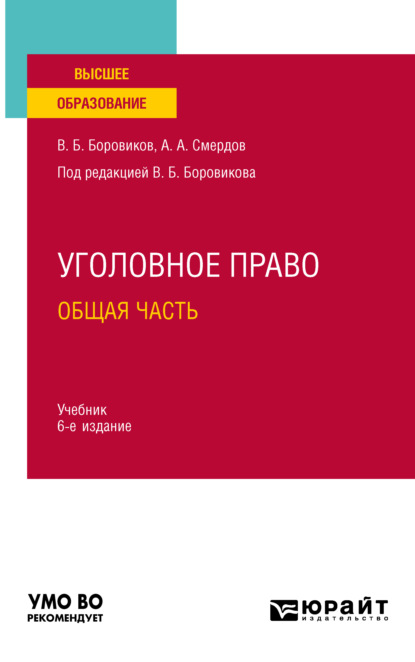 ВЫСШЕЕ
ОБРАЗОВАНИЕ

В. Б. Боровиков, А. А. Смердов

Под редакцией В. Б. Боровикова

УГОЛОВНОЕ ПРАВО
ОБЩАЯ ЧАСТЬ

Учебник
6-е издание

УМО ВО
РЕКОМЕНДУЕТ

ЮРАЙТ
издательство